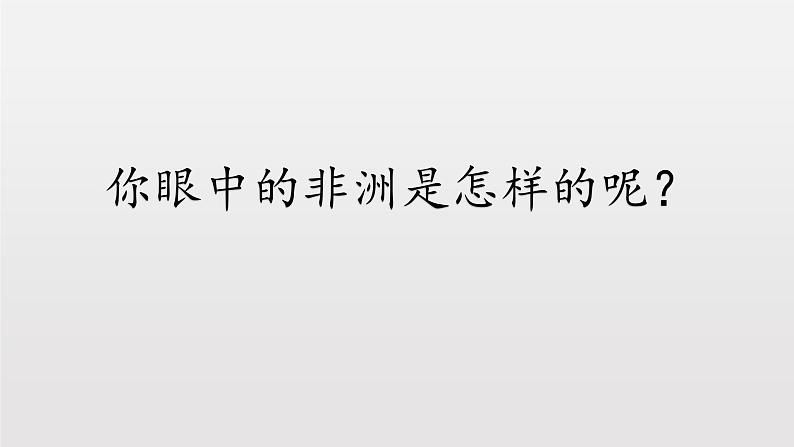 你眼中的非洲是怎样的呢？